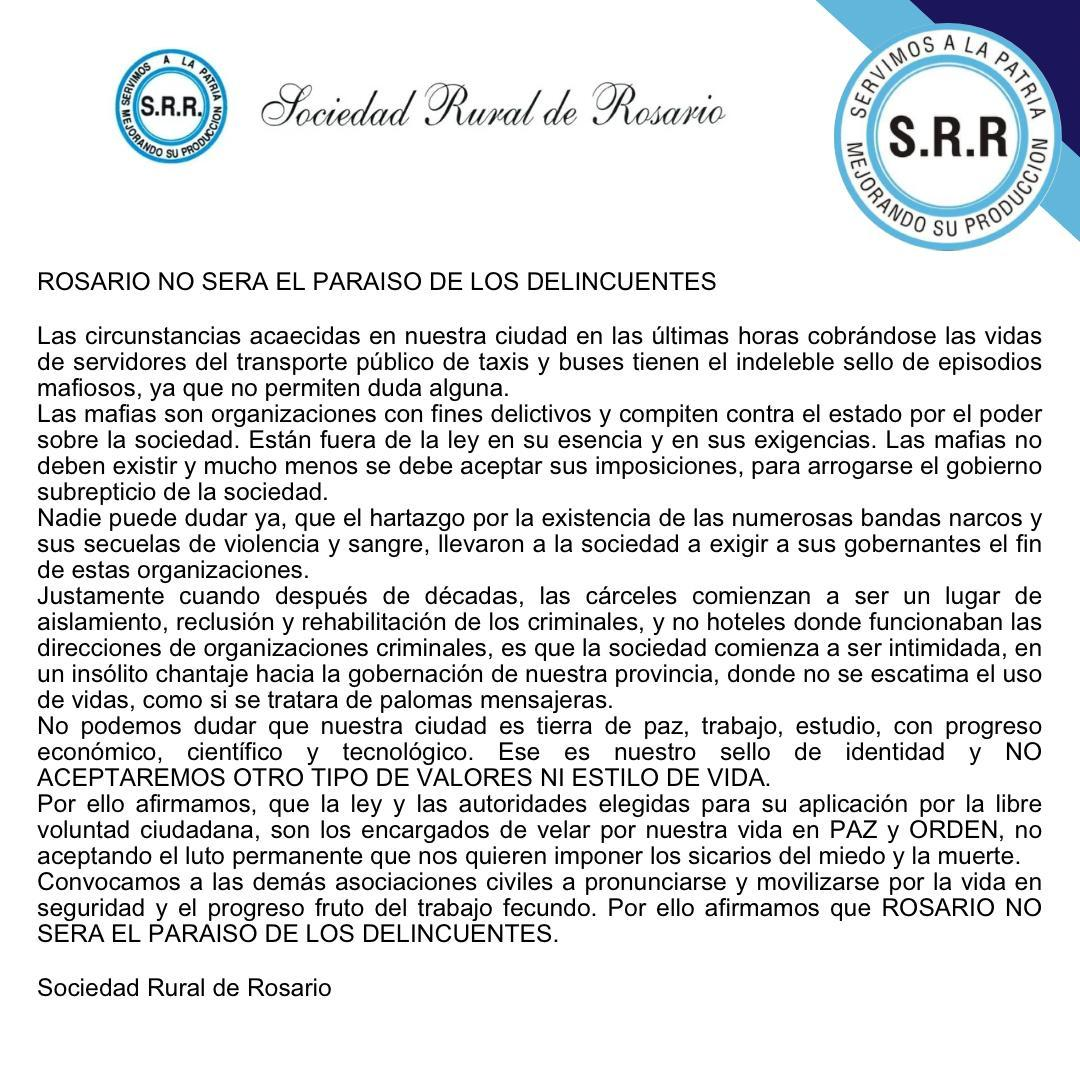 SERVIMOS A LA PATRIA
S.R.R.
MEJORANDO SU PRODUCCION

Sociedad Rural de Rosario

SERVIMOS A LA PATRIA
S.R.R
MEJORANDO SU PRODUCCION

ROSARIO NO SERA EL PARAISO DE LOS DELINCUENTES

Las circunstancias acaecidas en nuestra ciudad en las últimas horas cobrándose las vidas de servidores del transporte público de taxis y buses tienen el indeleble sello de episodios mafiosos, ya que no permiten duda alguna.
Las mafias son organizaciones con fines delictivos y compiten contra el estado por el poder sobre la sociedad. Están fuera de la ley en su esencia y en sus exigencias. Las mafias no deben existir y mucho menos se debe aceptar sus imposiciones, para arrogarse el gobierno subrepticio de la sociedad.
Nadie puede dudar ya, que el hartazgo por la existencia de las numerosas bandas narcos y sus secuelas de violencia y sangre, llevaron a la sociedad a exigir a sus gobernantes el fin de estas organizaciones.
Justamente cuando después de décadas, las cárceles comienzan a ser un lugar de aislamiento, reclusión y rehabilitación de los criminales, y no hoteles donde funcionaban las direcciones de organizaciones criminales, es que la sociedad comienza a ser intimidada, en un insólito chantaje hacia la gobernación de nuestra provincia, donde no se escatima el uso de vidas, como si se tratara de palomas mensajeras.
No podemos dudar que nuestra ciudad es tierra de paz, trabajo, estudio, con progreso económico, científico y tecnológico. Ese es nuestro sello de identidad y NO ACEPTAREMOS OTRO TIPO DE VALORES NI ESTILO DE VIDA.
Por ello afirmamos, que la ley y las autoridades elegidas para su aplicación por la libre voluntad ciudadana, son los encargados de velar por nuestra vida en PAZ y ORDEN, no aceptando el luto permanente que nos quieren imponer los sicarios del miedo y la muerte.
Convocamos a las demás asociaciones civiles a pronunciarse y movilizarse por la vida en seguridad y el progreso fruto del trabajo fecundo. Por ello afirmamos que ROSARIO NO SERA EL PARAISO DE LOS DELINCUENTES.

Sociedad Rural de Rosario